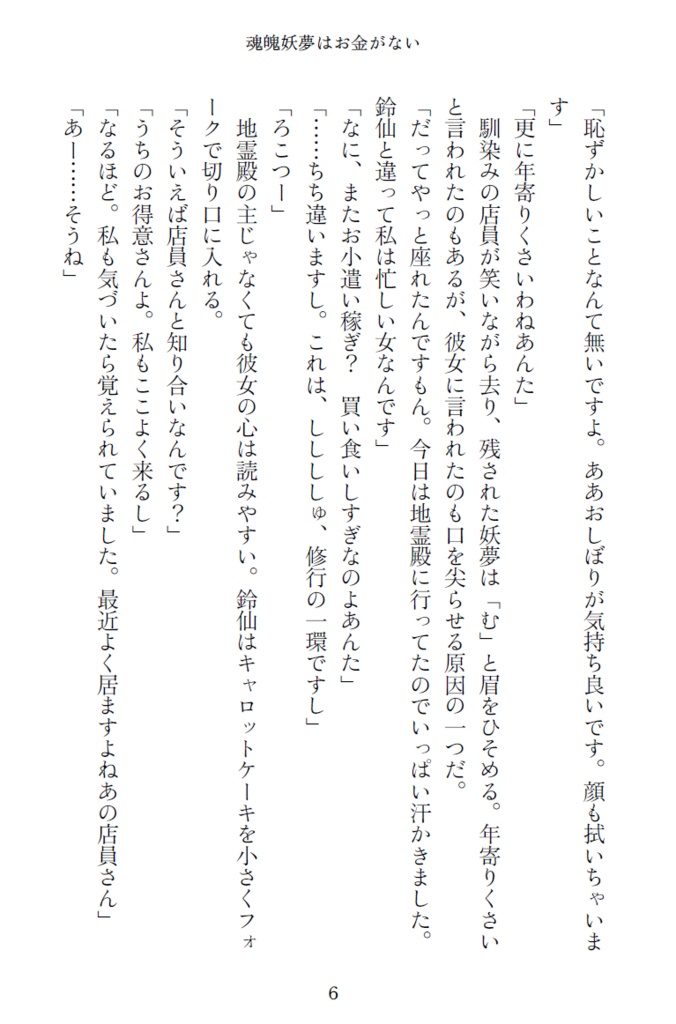 魂魄妖夢はお金がない

「恥ずかしいことなんて無いですよ。ああおしぼりが気持ち良いです。顔も拭いちゃいます」

「更に年寄りくさいわねあんた」

馴染みの店員が笑いながら去り、残された妖夢は「む」と眉をひそめる。年寄りくさいと言われたのもあるが、彼女に言われたのも口を尖らせる原因の一つだ。

「だってやっと座れたんですもん。今日は地霊殿に行ってたのでいっぱい汗かきました。鈴仙と違って私は忙しい女なんです」

「なに、またお小遣い稼ぎ？　買い食いしすぎなのよあんた」

「……ち違いますし。これは、しししゅ、修行の一環ですし」

「ろこつー」

地霊殿の主じゃなくても彼女の心は読みやすい。鈴仙はキャロットケーキを小さくフォークで切り口に入れる。

「そういえば店員さんと知り合いなんです？」

「うちのお得意さんよ。私もここよく来るし」

「なるほど。私も気づいたら覚えられていました。最近よく居ますよねあの店員さん」

「あー……そうね」

6